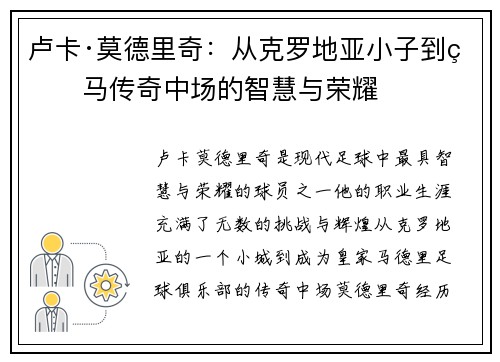 卢卡·莫德里奇：从克罗地亚小子到ç马传奇中场的智慧与荣耀

卢卡莫德里奇是现代足球中最具智慧与荣耀的球员之一他的职业生涯充满了无数的挑战与辉煌从克罗地亚的一个小城到成为皇家马德里足球俱乐部的传奇中场莫德里奇经历